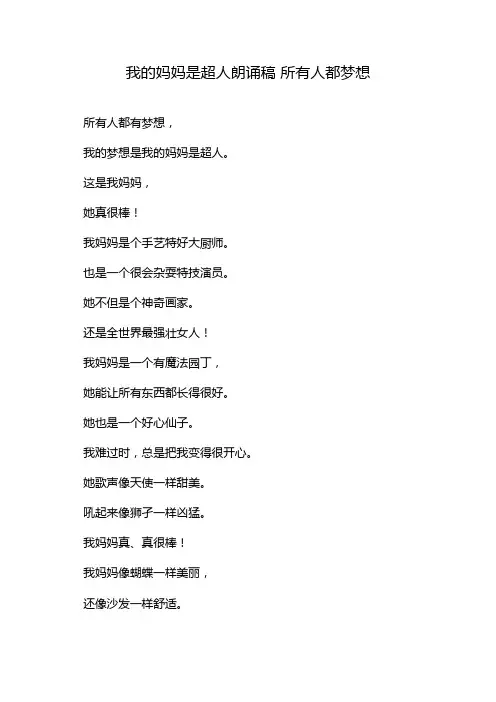 我的妈妈是超人朗诵稿 所有人都梦想

所有人都有梦想，

我的梦想是我的妈妈是超人。

这是我妈妈，

她真很棒！

我妈妈是个手艺特好大厨师。

也是一个很会杂耍特技演员。

她不但是个神奇画家。

还是全世界最强壮女人！

我妈妈是一个有魔法园丁，

她能让所有东西都长得很好。

她也是一个好心仙子。

我难过时，总是把我变得很开心。

她歌声像天使一样甜美。

吼起来像狮子一样凶猛。

我妈妈真、真很棒！

我妈妈像蝴蝶一样美丽，

还像沙发一样舒适。